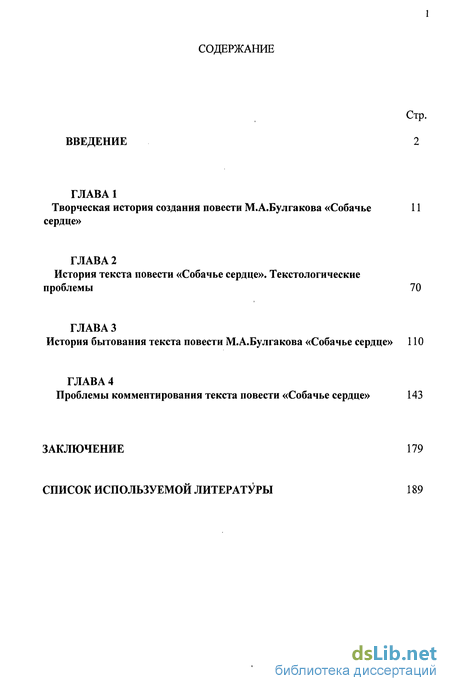 1

СОДЕРЖАНИЕ

Стр.

ВВЕДЕНИЕ 2

ГЛАВА 1
Творческая история создания повести М.А.Булгакова «Собачье сердце» 11

ГЛАВА 2
История текста повести «Собачье сердце». Текстологические проблемы 70

ГЛАВА 3
История бытования текста повести М.А.Булгакова «Собачье сердце» 110

ГЛАВА 4
Проблемы комментирования текста повести «Собачье сердце» 143

ЗАКЛЮЧЕНИЕ 179

СПИСОК ИСПОЛЬЗУЕМОЙ ЛИТЕРАТУРЫ 189

dsLib.net
библиотека диссертаций